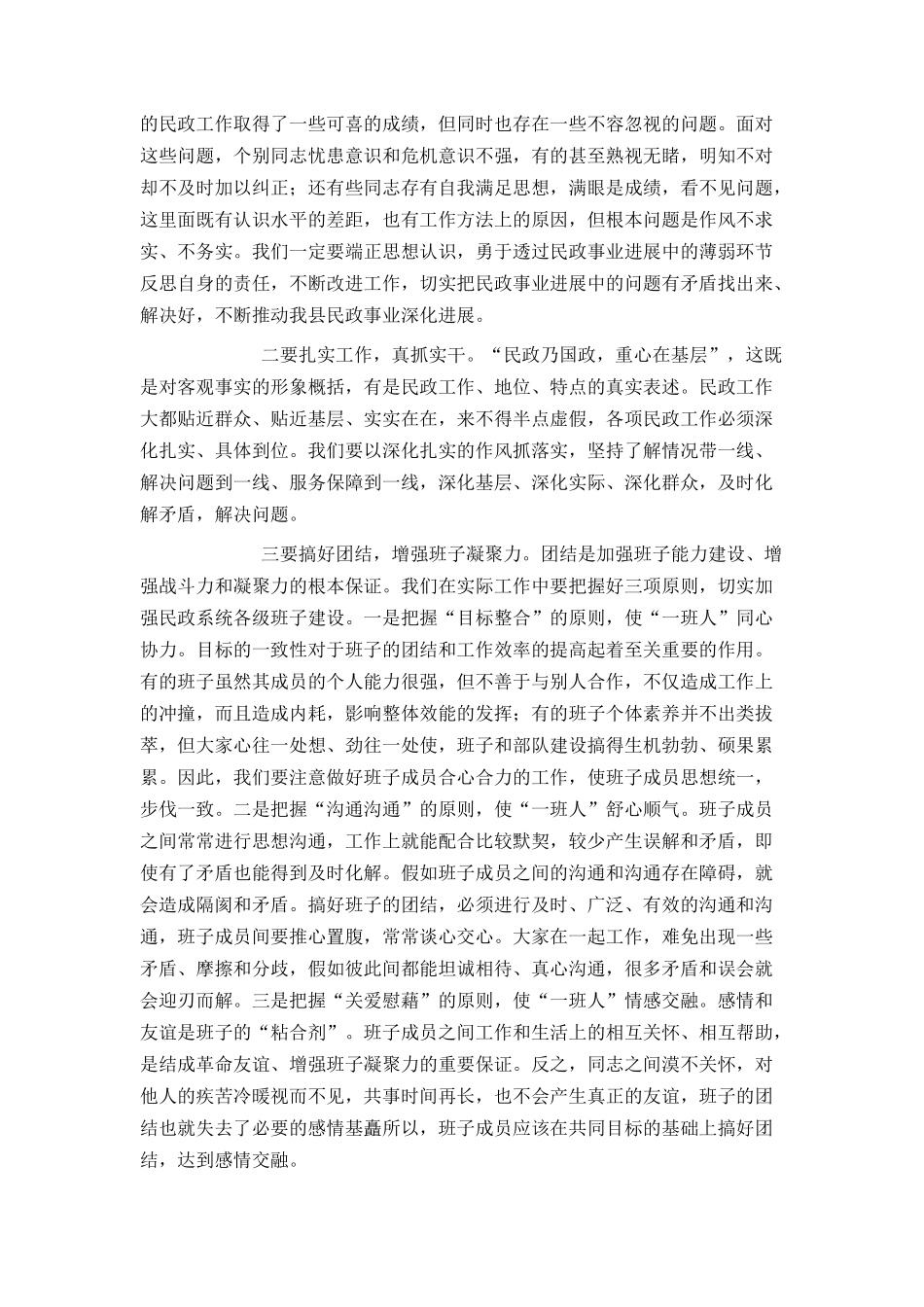 的民政工作取得了一些可喜的成绩，但同时也存在一些不容忽视的问题。面对这些问题，个别同志忧患意识和危机意识不强，有的甚至熟视无睹，明知不对却不及时加以纠正；还有些同志存有自我满足思想，满眼是成绩，看不见问题，这里面既有认识水平的差距，也有工作方法上的原因，但根本问题是作风不求实、不务实。我们一定要端正思想认识，勇于透过民政事业进展中的薄弱环节反思自身的责任，不断改进工作，切实把民政事业进展中的问题有矛盾找出来、解决好，不断推动我县民政事业深化进展。

二要扎实工作，真抓实干。“民政乃国政，重心在基层”，这既是对客观事实的形象概括，有是民政工作、地位、特点的真实表述。民政工作大都贴近群众、贴近基层、实实在在，来不得半点虚假，各项民政工作必须深化扎实、具体到位。我们要以深化扎实的作风抓落实，坚持了解情况带一线、解决问题到一线、服务保障到一线，深化基层、深化实际、深化群众，及时化解矛盾，解决问题。

三要搞好团结，增强班子凝聚力。团结是加强班子能力建设、增强战斗力和凝聚力的根本保证。我们在实际工作中要把握好三项原则，切实加强民政系统各级班子建设。一是把握“目标整合”的原则，使“一班人”同心协力。目标的一致性对于班子的团结和工作效率的提高起着至关重要的作用。有的班子虽然其成员的个人能力很强，但不善于与别人合作，不仅造成工作上的冲撞，而且造成内耗，影响整体效能的发挥；有的班子个体素养并不出类拔萃，但大家心往一处想、劲往一处使，班子和部队建设搞得生机勃勃、硕果累累。因此，我们要注意做好班子成员合心合力的工作，使班子成员思想统一，步伐一致。二是把握“沟通沟通”的原则，使“一班人”舒心顺气。班子成员之间常常进行思想沟通，工作上就能配合比较默契，较少产生误解和矛盾，即使有了矛盾也能得到及时化解。假如班子成员之间的沟通和沟通存在障碍，就会造成隔阂和矛盾。搞好班子的团结，必须进行及时、广泛、有效的沟通和沟通，班子成员间要推心置腹，常常谈心交心。大家在一起工作，难免出现一些矛盾、摩擦和分歧，假如彼此间都能坦诚相待、真心沟通，很多矛盾和误会就会迎刃而解。三是把握“关爱慰藉”的原则，使“一班人”情感交融。感情和友谊是班子的“粘合剂”。班子成员之间工作和生活上的相互关怀、相互帮助，是结成革命友谊、增强班子凝聚力的重要保证。反之，同志之间漠不关怀，对他人的疾苦冷暖视而不见，共事时间再长，也不会产生真正的友谊，班子的团结也就失去了必要的感情基矗所以，班子成员应该在共同目标的基础上搞好团结，达到感情交融。